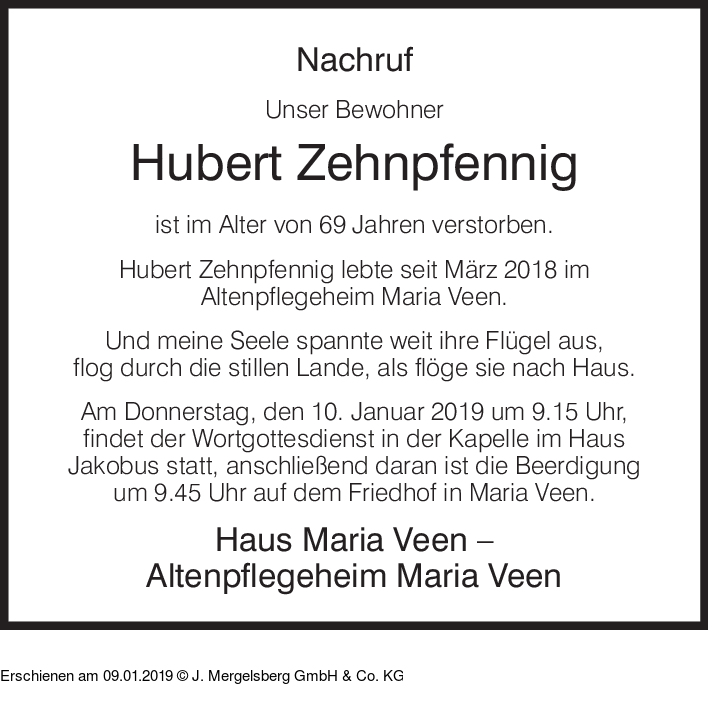 Nachruf

Unser Bewohner

Hubert Zehnpfennig

ist im Alter von 69 Jahren verstorben.

Hubert Zehnpfennig lebte seit März 2018 im Altenpflegeheim Maria Veen.

Und meine Seele spannte weit ihre Flügel aus,
flog durch die stillen Lande, als flöge sie nach Haus.

Am Donnerstag, den 10. Januar 2019 um 9.15 Uhr, findet der Wortgottesdienst in der Kapelle im Haus Jakobus statt, anschließend daran ist die Beerdigung um 9.45 Uhr auf dem Friedhof in Maria Veen.

Haus Maria Veen –
Altenpflegeheim Maria Veen

Erschienen am 09.01.2019 © J. Mergelsberg GmbH & Co. KG